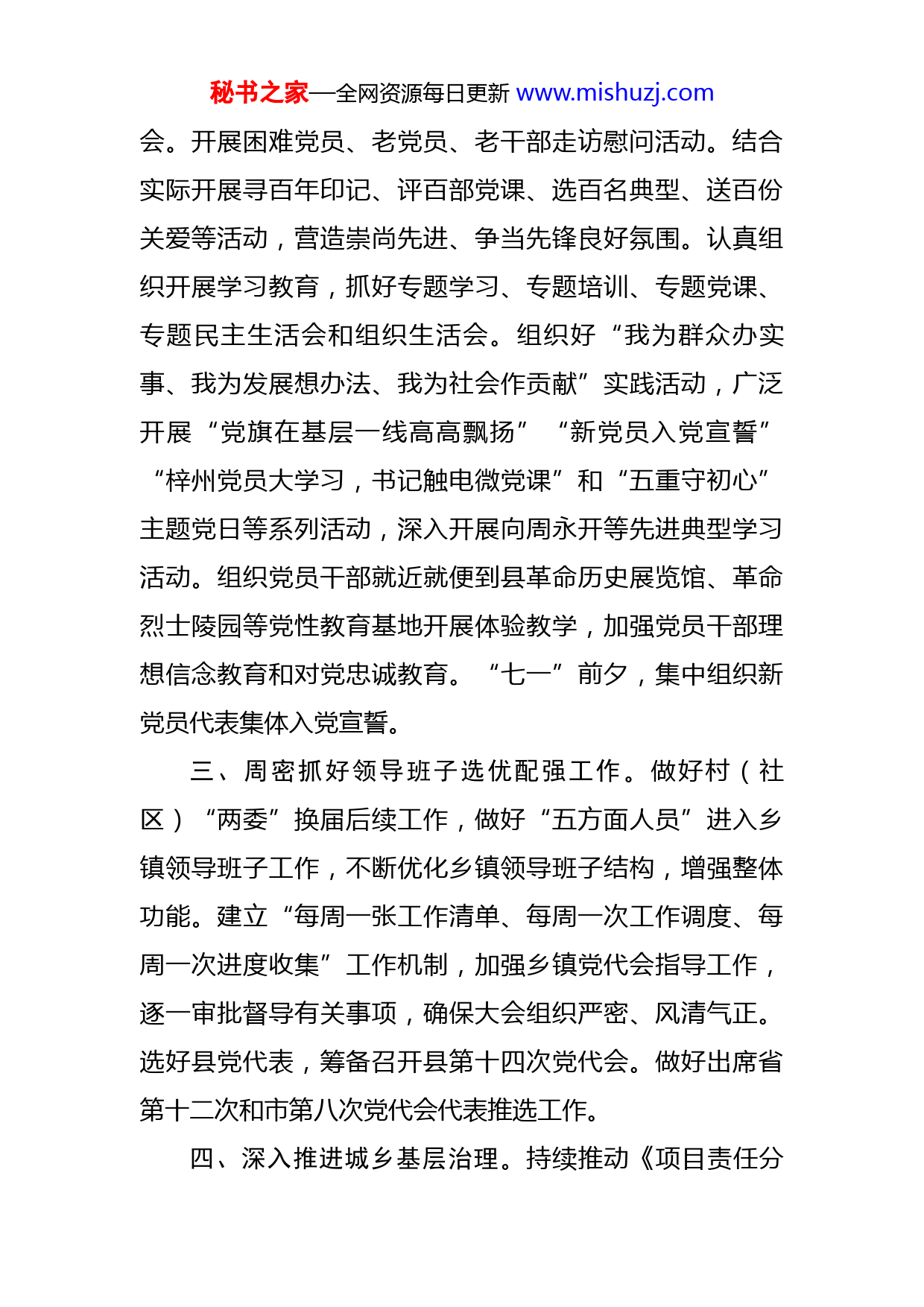 秘书之家—全网资源每日更新 www.mishuzj.com

会。开展困难党员、老党员、老干部走访慰问活动。结合实际开展寻百年印记、评百部党课、选百名典型、送百份关爱等活动，营造崇尚先进、争当先锋良好氛围。认真组织开展学习教育，抓好专题学习、专题培训、专题党课、专题民主生活会和组织生活会。组织好“我为群众办实事、我为发展想办法、我为社会作贡献”实践活动，广泛开展“党旗在基层一线高高飘扬”“新党员入党宣誓”“梓州党员大学习，书记触电微党课”和“五重守初心”主题党日等系列活动，深入开展向周永开等先进典型学习活动。组织党员干部就近就便到县革命历史展览馆、革命烈士陵园等党性教育基地开展体验教学，加强党员干部理想信念教育和对党忠诚教育。“七一”前夕，集中组织新党员代表集体入党宣誓。

三、周密抓好领导班子选优配强工作。做好村（社区）“两委”换届后续工作，做好“五方面人员”进入乡镇领导班子工作，不断优化乡镇领导班子结构，增强整体功能。建立“每周一张工作清单、每周一次工作调度、每周一次进度收集”工作机制，加强乡镇党代会指导工作，逐一审批督导有关事项，确保大会组织严密、风清气正。选好县党代表，筹备召开县第十四次党代会。做好出席省第十二次和市第八次党代会代表推选工作。

四、深入推进城乡基层治理。持续推动《项目责任分